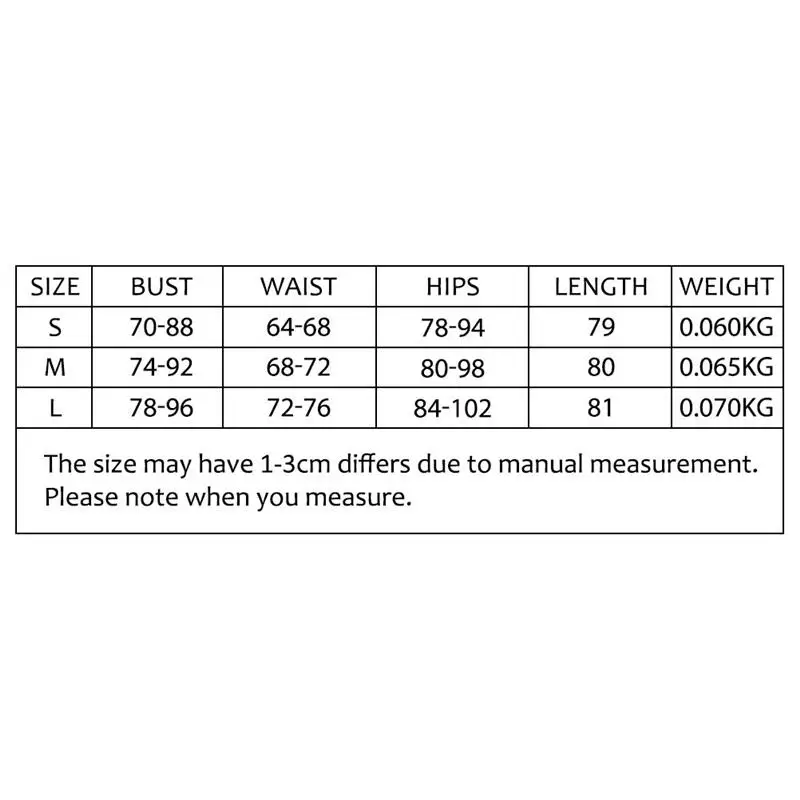 | SIZE | BUST | WAIST | HIPS | LENGTH | WEIGHT |
|---|---|---|---|---|---|
| S | 70-88 | 64-68 | 78-94 | 79 | 0.060KG |
| M | 74-92 | 68-72 | 80-98 | 80 | 0.065KG |
| L | 78-96 | 72-76 | 84-102 | 81 | 0.070KG |

The size may have 1-3cm differs due to manual measurement. Please note when you measure.